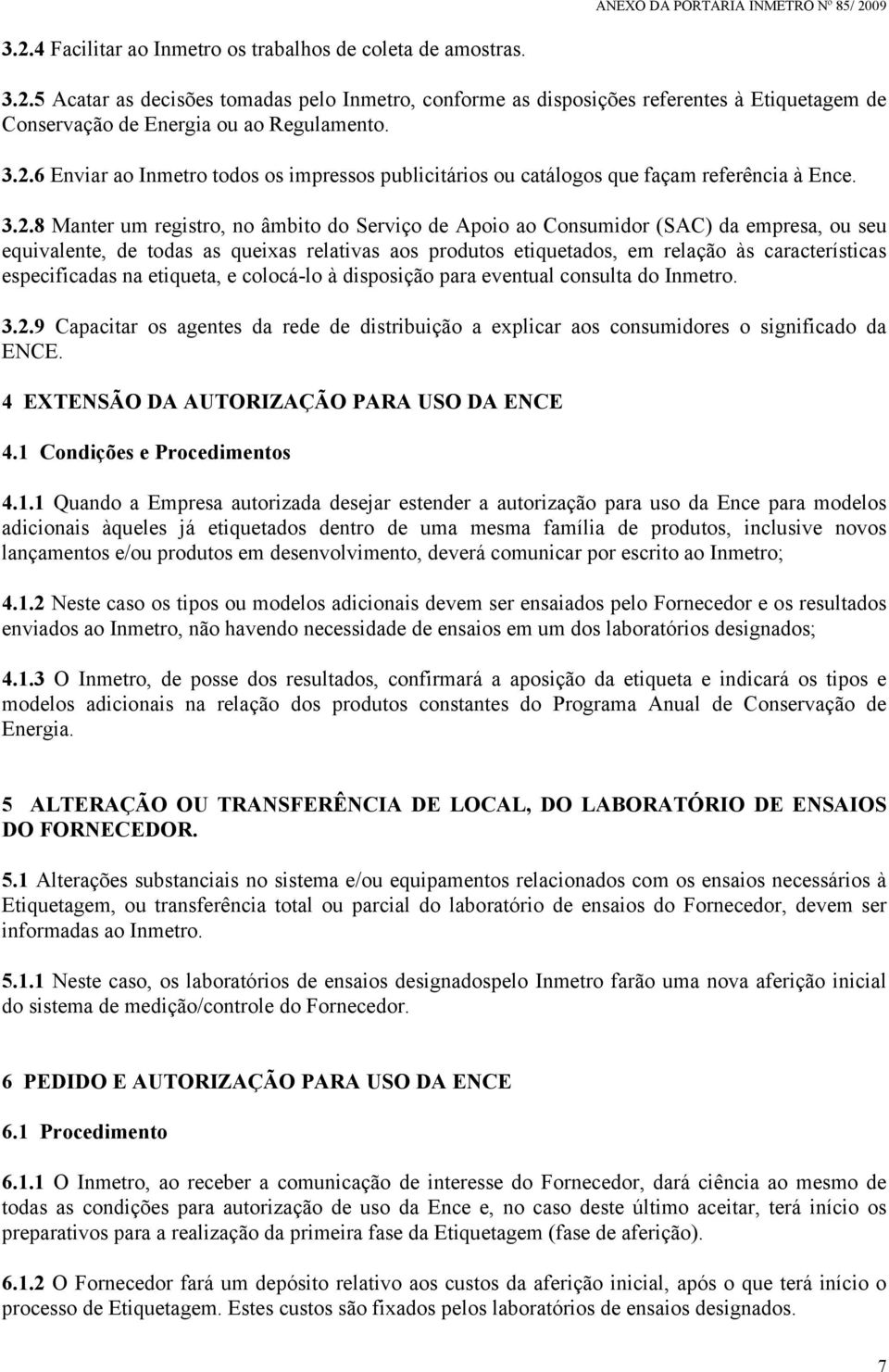 ANEXO DA PORTARIA INMETRO Nº 85/ 2009

3.2.4 Facilitar ao Inmetro os trabalhos de coleta de amostras.

3.2.5 Acatar as decisões tomadas pelo Inmetro, conforme as disposições referentes à Etiquetagem de Conservação de Energia ou ao Regulamento.

3.2.6 Enviar ao Inmetro todos os impressos publicitários ou catálogos que façam referência à Ence.

3.2.8 Manter um registro, no âmbito do Serviço de Apoio ao Consumidor (SAC) da empresa, ou seu equivalente, de todas as queixas relativas aos produtos etiquetados, em relação às características especificadas na etiqueta, e colocá-lo à disposição para eventual consulta do Inmetro.

3.2.9 Capacitar os agentes da rede de distribuição a explicar aos consumidores o significado da ENCE.

4 EXTENSÃO DA AUTORIZAÇÃO PARA USO DA ENCE

4.1 Condições e Procedimentos

4.1.1 Quando a Empresa autorizada desejar estender a autorização para uso da Ence para modelos adicionais àqueles já etiquetados dentro de uma mesma família de produtos, inclusive novos lançamentos e/ou produtos em desenvolvimento, deverá comunicar por escrito ao Inmetro;

4.1.2 Neste caso os tipos ou modelos adicionais devem ser ensaiados pelo Fornecedor e os resultados enviados ao Inmetro, não havendo necessidade de ensaios em um dos laboratórios designados;

4.1.3 O Inmetro, de posse dos resultados, confirmará a aposição da etiqueta e indicará os tipos e modelos adicionais na relação dos produtos constantes do Programa Anual de Conservação de Energia.

5 ALTERAÇÃO OU TRANSFERÊNCIA DE LOCAL, DO LABORATÓRIO DE ENSAIOS DO FORNECEDOR.

5.1 Alterações substanciais no sistema e/ou equipamentos relacionados com os ensaios necessários à Etiquetagem, ou transferência total ou parcial do laboratório de ensaios do Fornecedor, devem ser informadas ao Inmetro.

5.1.1 Neste caso, os laboratórios de ensaios designadospelo Inmetro farão uma nova aferição inicial do sistema de medição/controle do Fornecedor.

6 PEDIDO E AUTORIZAÇÃO PARA USO DA ENCE

6.1 Procedimento

6.1.1 O Inmetro, ao receber a comunicação de interesse do Fornecedor, dará ciência ao mesmo de todas as condições para autorização de uso da Ence e, no caso deste último aceitar, terá início os preparativos para a realização da primeira fase da Etiquetagem (fase de aferição).

6.1.2 O Fornecedor fará um depósito relativo aos custos da aferição inicial, após o que terá início o processo de Etiquetagem. Estes custos são fixados pelos laboratórios de ensaios designados.

7